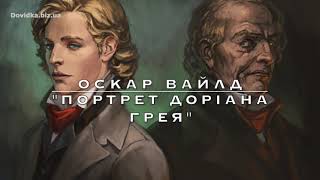 Dovidka.biz.ua

ОСКАР ВАЙЛД
"ПОРТРЕТ ДОРІАНА ГРЕЯ"